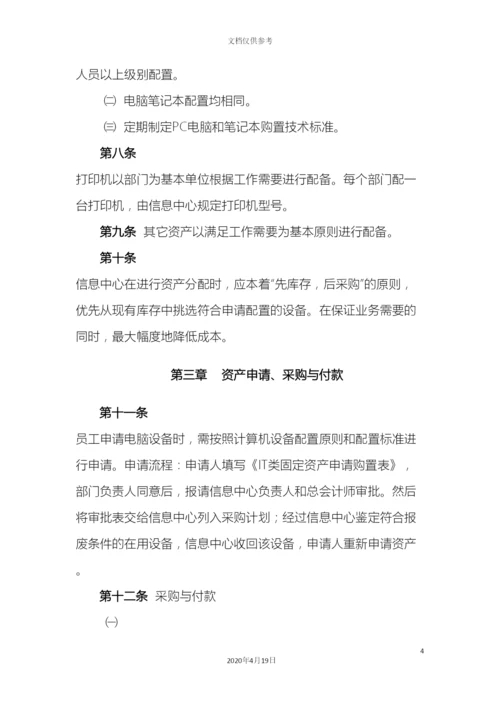 文档仅供参考

人员以上级别配置。

㈡ 电脑笔记本配置均相同。

㈢ 定期制定PC电脑和笔记本购置技术标准。

第八条

打印机以部门为基本单位根据工作需要进行配备。每个部门配一台打印机，由信息中心规定打印机型号。

第九条 其它资产以满足工作需要为基本原则进行配备。

第十条

信息中心在进行资产分配时，应本着“先库存，后采购”的原则，优先从现有库存中挑选符合申请配置的设备。在保证业务需要的同时，最大幅度地降低成本。

第三章 资产申请、采购与付款

第十一条

员工申请电脑设备时，需按照计算机设备配置原则和配置标准进行申请。申请流程：申请人填写《IT类固定资产申请购置表》，部门负责人同意后，报请信息中心负责人和总会计师审批。然后将审批表交给信息中心列入采购计划；经过信息中心鉴定符合报废条件的在用设备，信息中心收回该设备，申请人重新申请资产。

第十二条 采购与付款

㈠

4

2020年4月19日